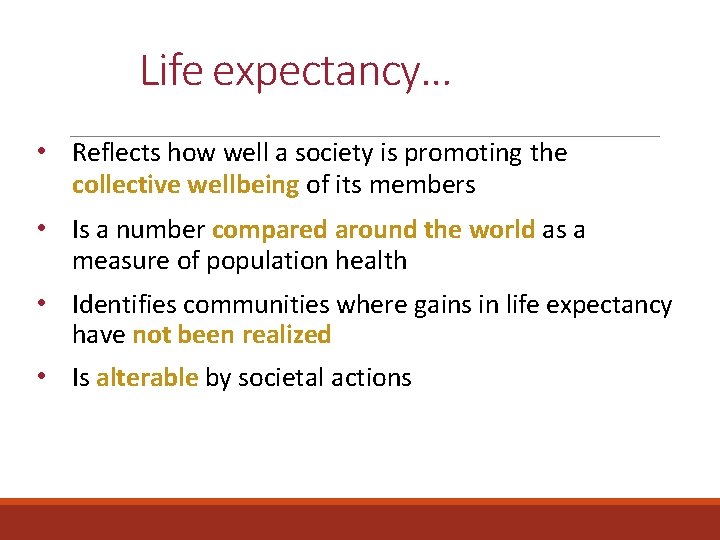 Life expectancy…

• Reflects how well a society is promoting the collective wellbeing of its members

• Is a number compared around the world as a measure of population health

• Identifies communities where gains in life expectancy have not been realized

• Is alterable by societal actions